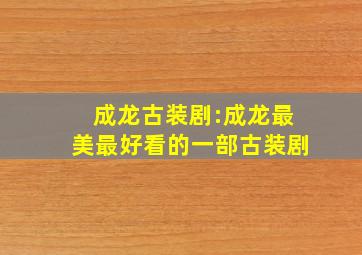 成龙古装剧:成龙最美最好看的一部古装剧